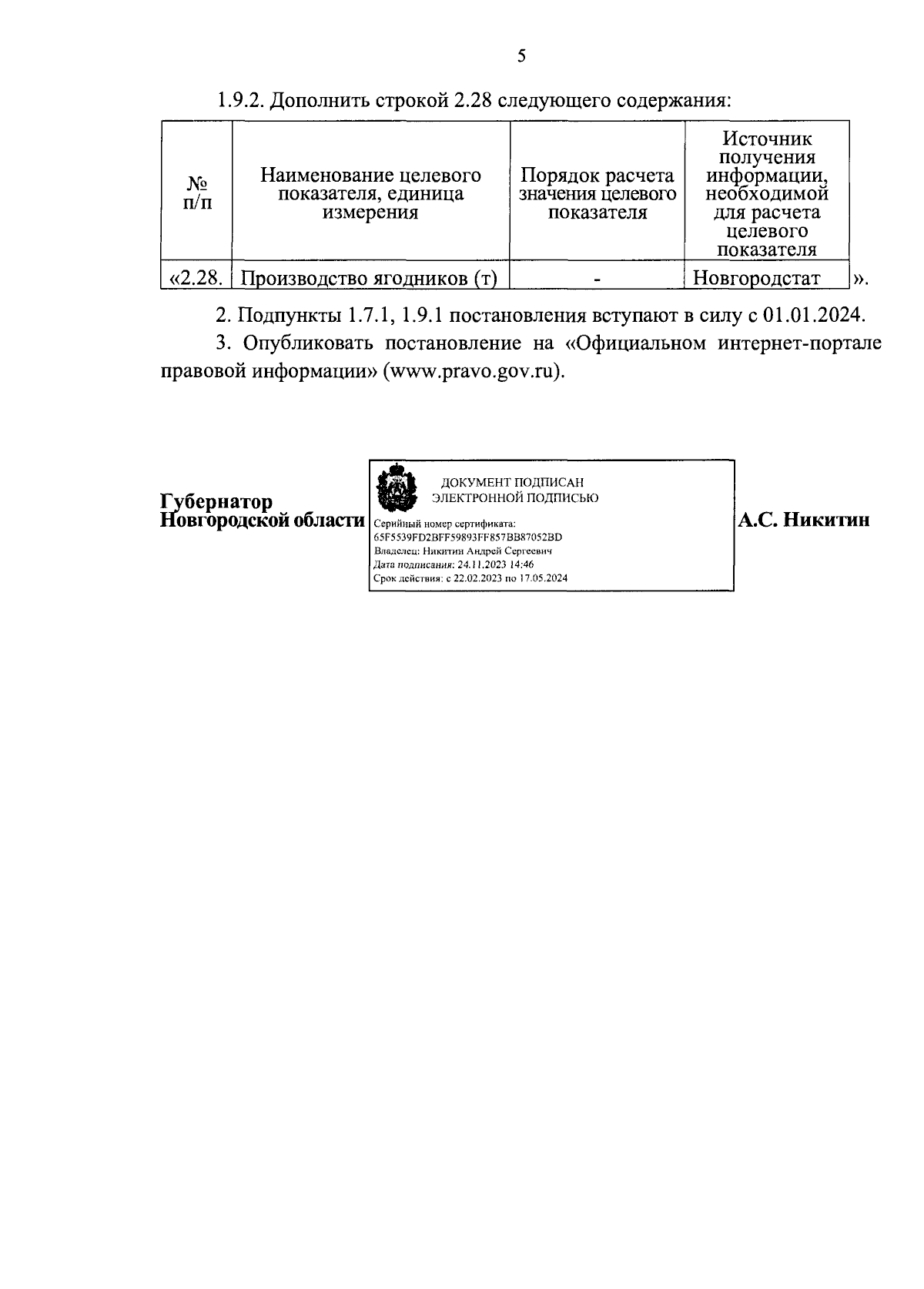 5

1.9.2. Дополнить строкой 2.28 следующего содержания:

| № п/п | Наименование целевого показателя, единица измерения | Порядок расчета значения целевого показателя | Источник получения информации, необходимой для расчета целевого показателя |
|---|---|---|---|
| «2.28. | Производство ягодников (т) | - | Новгородстат |

».

2. Подпункты 1.7.1, 1.9.1 постановления вступают в силу с 01.01.2024.

3. Опубликовать постановление на «Официальном интернет-портале правовой информации» (www.pravo.gov.ru).

Губернатор
Новгородской области

ДОКУМЕНТ ПОДПИСАН
ЭЛЕКТРОННОЙ ПОДПИСЬЮ
Серийный номер сертификата:
65F5539FD2BFF59893FF857BB87052BD
Владелец: Никитин Андрей Сергеевич
Дата подписания: 24.11.2023 14:46
Срок действия: с 22.02.2023 по 17.05.2024

А.С. Никитин